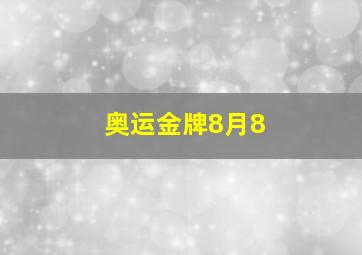 奥运金牌8月8